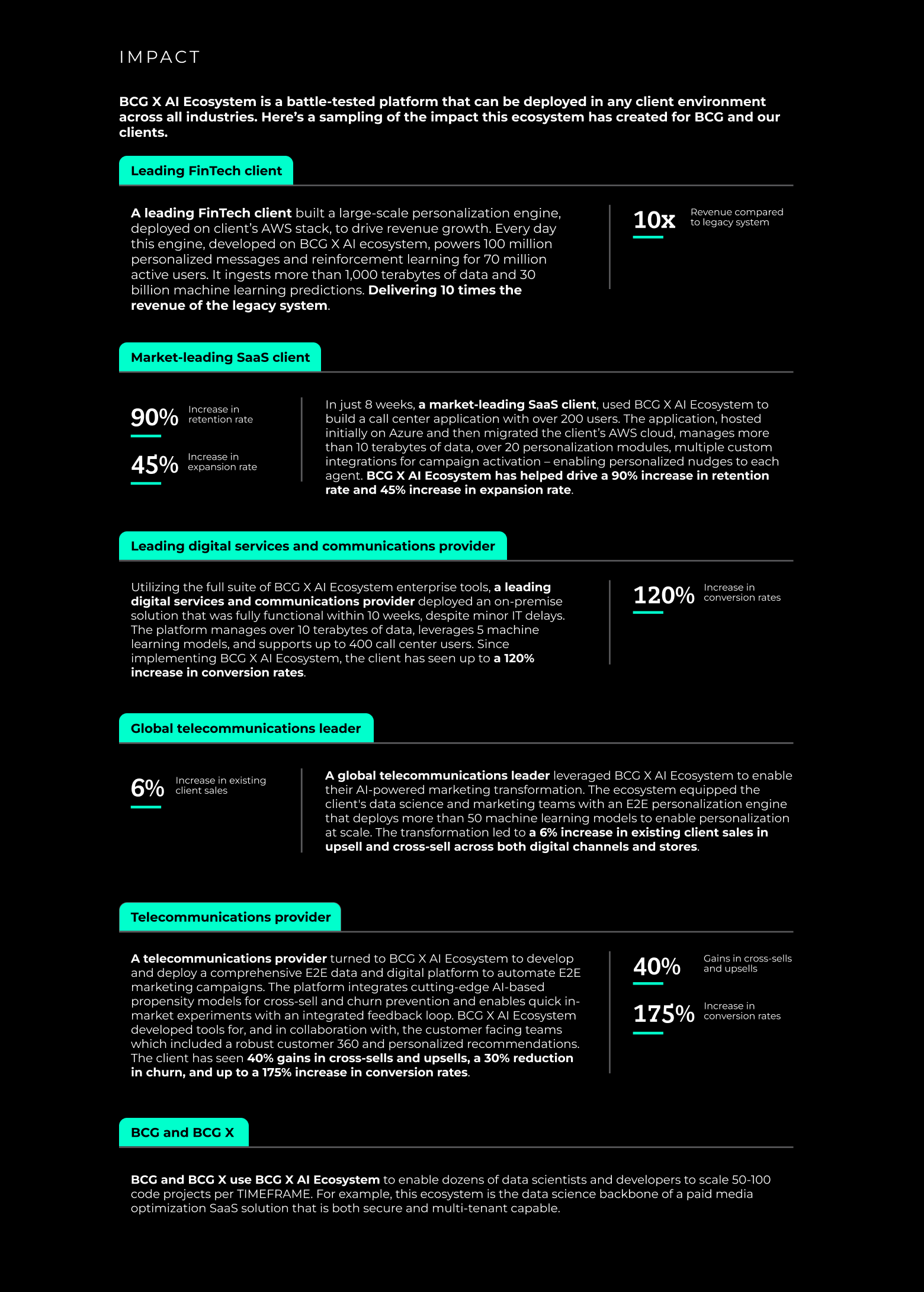 IMPACT

BCG X AI Ecosystem is a battle-tested platform that can be deployed in any client environment across all industries. Here's a sampling of the impact this ecosystem has created for BCG and our clients.

Leading FinTech client

A leading FinTech client built a large-scale personalization engine, deployed on client's AWS stack, to drive revenue growth. Every day this engine, developed on BCG X AI ecosystem, powers 100 million personalized messages and reinforcement learning for 70 million active users. It ingests more than 1,000 terabytes of data and 30 billion machine learning predictions. Delivering 10 times the revenue of the legacy system.

10x Revenue compared to legacy system

Market-leading SaaS client

90% Increase in retention rate

45% Increase in expansion rate

In just 8 weeks, a market-leading SaaS client, used BCG X AI Ecosystem to build a call center application with over 200 users. The application, hosted initially on Azure and then migrated the client's AWS cloud, manages more than 10 terabytes of data, over 20 personalization modules, multiple custom integrations for campaign activation – enabling personalized nudges to each agent. BCG X AI Ecosystem has helped drive a 90% increase in retention rate and 45% increase in expansion rate.

Leading digital services and communications provider

Utilizing the full suite of BCG X AI Ecosystem enterprise tools, a leading digital services and communications provider deployed an on-premise solution that was fully functional within 10 weeks, despite minor IT delays. The platform manages over 10 terabytes of data, leverages 5 machine learning models, and supports up to 400 call center users. Since implementing BCG X AI Ecosystem, the client has seen up to a 120% increase in conversion rates.

120% Increase in conversion rates

Global telecommunications leader

6% Increase in existing client sales

A global telecommunications leader leveraged BCG X AI Ecosystem to enable their AI-powered marketing transformation. The ecosystem equipped the client's data science and marketing teams with an E2E personalization engine that deploys more than 50 machine learning models to enable personalization at scale. The transformation led to a 6% increase in existing client sales in upsell and cross-sell across both digital channels and stores.

Telecommunications provider

A telecommunications provider turned to BCG X AI Ecosystem to develop and deploy a comprehensive E2E data and digital platform to automate E2E marketing campaigns. The platform integrates cutting-edge AI-based propensity models for cross-sell and churn prevention and enables quick in-market experiments with an integrated feedback loop. BCG X AI Ecosystem developed tools for, and in collaboration with, the customer facing teams which included a robust customer 360 and personalized recommendations. The client has seen 40% gains in cross-sells and upsells, a 30% reduction in churn, and up to a 175% increase in conversion rates.

40% Gains in cross-sells and upsells

175% Increase in conversion rates

BCG and BCG X

BCG and BCG X use BCG X AI Ecosystem to enable dozens of data scientists and developers to scale 50-100 code projects per TIMEFRAME. For example, this ecosystem is the data science backbone of a paid media optimization SaaS solution that is both secure and multi-tenant capable.